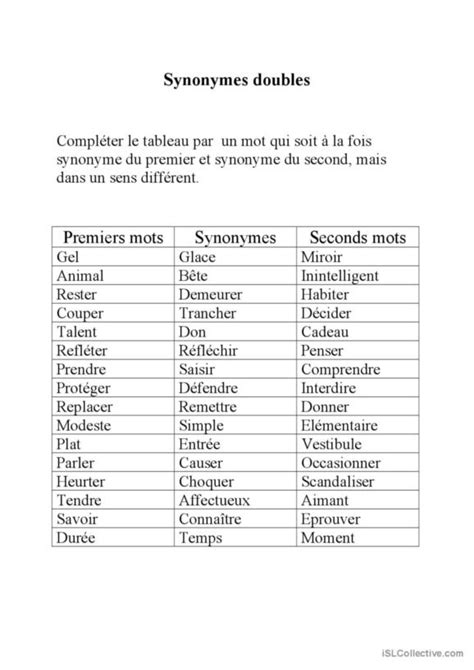 Synonymes doubles

Compléter le tableau par un mot qui soit à la fois synonyme du premier et synonyme du second, mais dans un sens différent.

| Premiers mots | Synonymes | Seconds mots |
|---|---|---|
| Gel | Glace | Miroir |
| Animal | Bête | Inintelligent |
| Rester | Demeurer | Habiter |
| Couper | Trancher | Décider |
| Talent | Don | Cadeau |
| Refléter | Réfléchir | Penser |
| Prendre | Saisir | Comprendre |
| Protéger | Défendre | Interdire |
| Replacer | Remettre | Donner |
| Modeste | Simple | Elémentaire |
| Plat | Entrée | Vestibule |
| Parler | Causer | Occasionner |
| Heurter | Choquer | Scandaliser |
| Tendre | Affectueux | Aimant |
| Savoir | Connaître | Eprouver |
| Durée | Temps | Moment |

iSLCollective.com